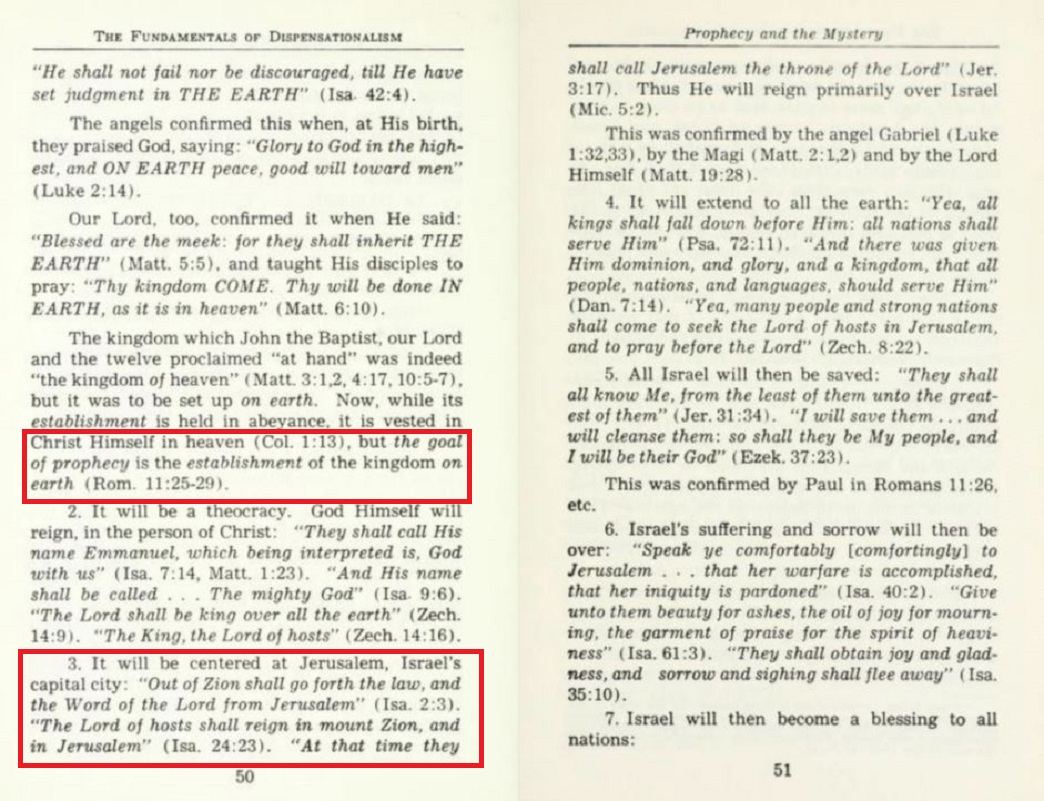 THE FUNDAMENTALS OF DISPENSATIONALISM

"He shall not fail nor be discouraged, till He have set judgment in THE EARTH" (Isa. 42:4).

The angels confirmed this when, at His birth, they praised God, saying: "Glory to God in the highest, and ON EARTH peace, good will toward men" (Luke 2:14).

Our Lord, too, confirmed it when He said: "Blessed are the meek: for they shall inherit THE EARTH" (Matt. 5:5), and taught His disciples to pray: "Thy kingdom COME. Thy will be done IN EARTH, as it is in heaven" (Matt. 6:10).

The kingdom which John the Baptist, our Lord and the twelve proclaimed "at hand" was indeed "the kingdom of heaven" (Matt. 3:1,2, 4:17, 10:5-7), but it was to be set up on earth. Now, while its establishment is held in abeyance, it is vested in Christ Himself in heaven (Col. 1:13), but the goal of prophecy is the establishment of the kingdom on earth (Rom. 11:25-29).

2. It will be a theocracy. God Himself will reign, in the person of Christ: "They shall call His name Emmanuel, which being interpreted is, God with us" (Isa. 7:14, Matt. 1:23). "And His name shall be called . . . The mighty God" (Isa. 9:6). "The Lord shall be king over all the earth" (Zech. 14:9). "The King, the Lord of hosts" (Zech. 14:16).

3. It will be centered at Jerusalem, Israel's capital city: "Out of Zion shall go forth the law, and the Word of the Lord from Jerusalem" (Isa. 2:3). "The Lord of hosts shall reign in mount Zion, and in Jerusalem" (Isa. 24:23). "At that time they

50

Prophecy and the Mystery

shall call Jerusalem the throne of the Lord" (Jer. 3:17). Thus He will reign primarily over Israel (Mic. 5:2).

This was confirmed by the angel Gabriel (Luke 1:32,33), by the Magi (Matt. 2:1,2) and by the Lord Himself (Matt. 19:28).

4. It will extend to all the earth: "Yea, all kings shall fall down before Him: all nations shall serve Him" (Psa. 72:11). "And there was given Him dominion, and glory, and a kingdom, that all people, nations, and languages, should serve Him" (Dan. 7:14). "Yea, many people and strong nations shall come to seek the Lord of hosts in Jerusalem, and to pray before the Lord" (Zech. 8:22).

5. All Israel will then be saved: "They shall all know Me, from the least of them unto the greatest of them" (Jer. 31:34). "I will save them . . . and will cleanse them: so shall they be My people, and I will be their God" (Ezek. 37:23).

This was confirmed by Paul in Romans 11:26, etc.

6. Israel's suffering and sorrow will then be over: "Speak ye comfortably [comfortingly] to Jerusalem . . . that her warfare is accomplished, that her iniquity is pardoned" (Isa. 40:2). "Give unto them beauty for ashes, the oil of joy for mourning, the garment of praise for the spirit of heaviness" (Isa. 61:3). "They shall obtain joy and gladness, and sorrow and sighing shall flee away" (Isa. 35:10).

7. Israel will then become a blessing to all nations:

51